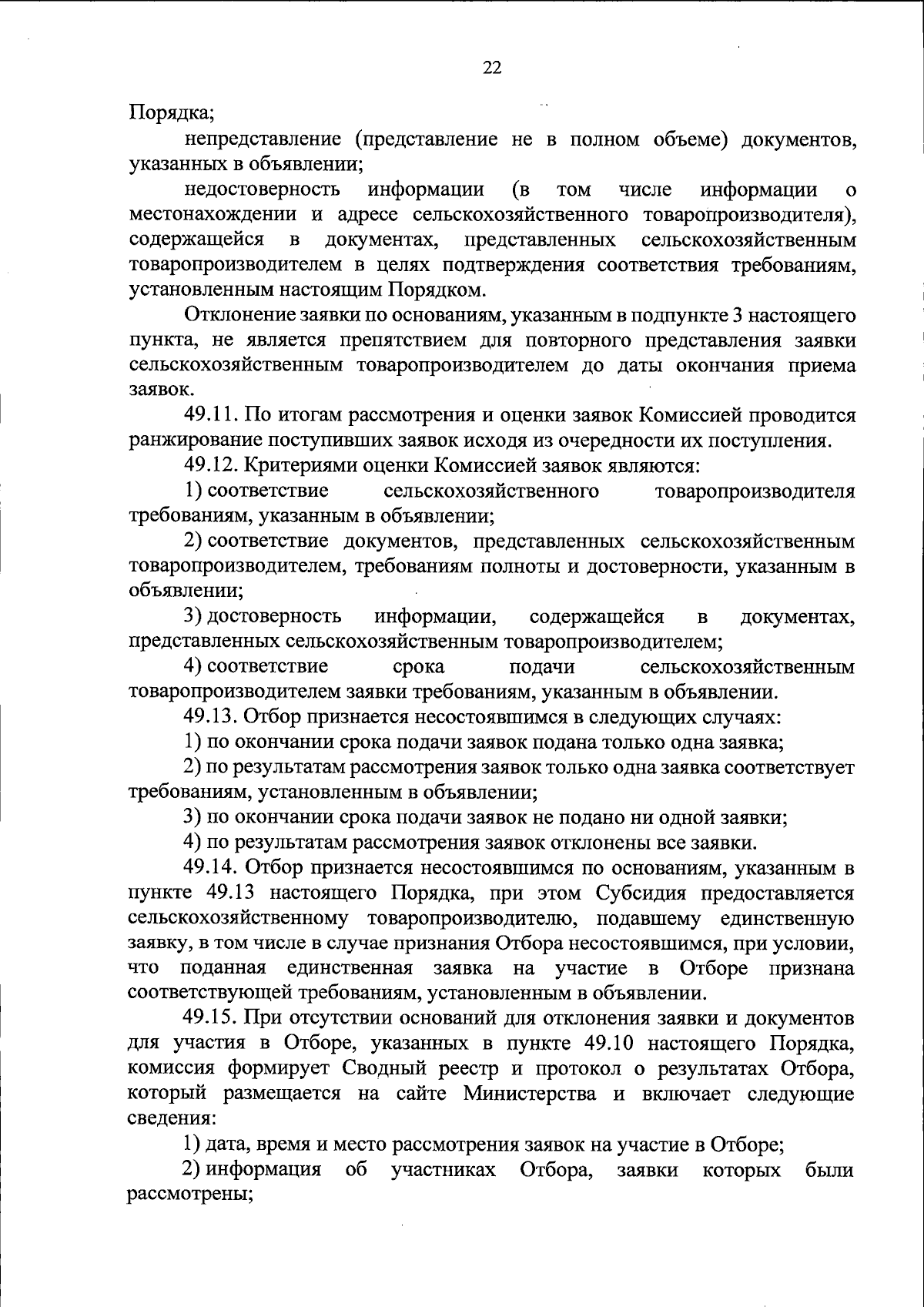 22

Порядка;

непредставление (представление не в полном объеме) документов, указанных в объявлении;

недостоверность информации (в том числе информации о местонахождении и адресе сельскохозяйственного товаропроизводителя), содержащейся в документах, представленных сельскохозяйственным товаропроизводителем в целях подтверждения соответствия требованиям, установленным настоящим Порядком.

Отклонение заявки по основаниям, указанным в подпункте 3 настоящего пункта, не является препятствием для повторного представления заявки сельскохозяйственным товаропроизводителем до даты окончания приема заявок.

49.11. По итогам рассмотрения и оценки заявок Комиссией проводится ранжирование поступивших заявок исходя из очередности их поступления.

49.12. Критериями оценки Комиссией заявок являются:

1) соответствие сельскохозяйственного товаропроизводителя требованиям, указанным в объявлении;

2) соответствие документов, представленных сельскохозяйственным товаропроизводителем, требованиям полноты и достоверности, указанным в объявлении;

3) достоверность информации, содержащейся в документах, представленных сельскохозяйственным товаропроизводителем;

4) соответствие срока подачи сельскохозяйственным товаропроизводителем заявки требованиям, указанным в объявлении.

49.13. Отбор признается несостоявшимся в следующих случаях:

1) по окончании срока подачи заявок подана только одна заявка;

2) по результатам рассмотрения заявок только одна заявка соответствует требованиям, установленным в объявлении;

3) по окончании срока подачи заявок не подано ни одной заявки;

4) по результатам рассмотрения заявок отклонены все заявки.

49.14. Отбор признается несостоявшимся по основаниям, указанным в пункте 49.13 настоящего Порядка, при этом Субсидия предоставляется сельскохозяйственному товаропроизводителю, подавшему единственную заявку, в том числе в случае признания Отбора несостоявшимся, при условии, что поданная единственная заявка на участие в Отборе признана соответствующей требованиям, установленным в объявлении.

49.15. При отсутствии оснований для отклонения заявки и документов для участия в Отборе, указанных в пункте 49.10 настоящего Порядка, комиссия формирует Сводный реестр и протокол о результатах Отбора, который размещается на сайте Министерства и включает следующие сведения:

1) дата, время и место рассмотрения заявок на участие в Отборе;

2) информация об участниках Отбора, заявки которых были рассмотрены;